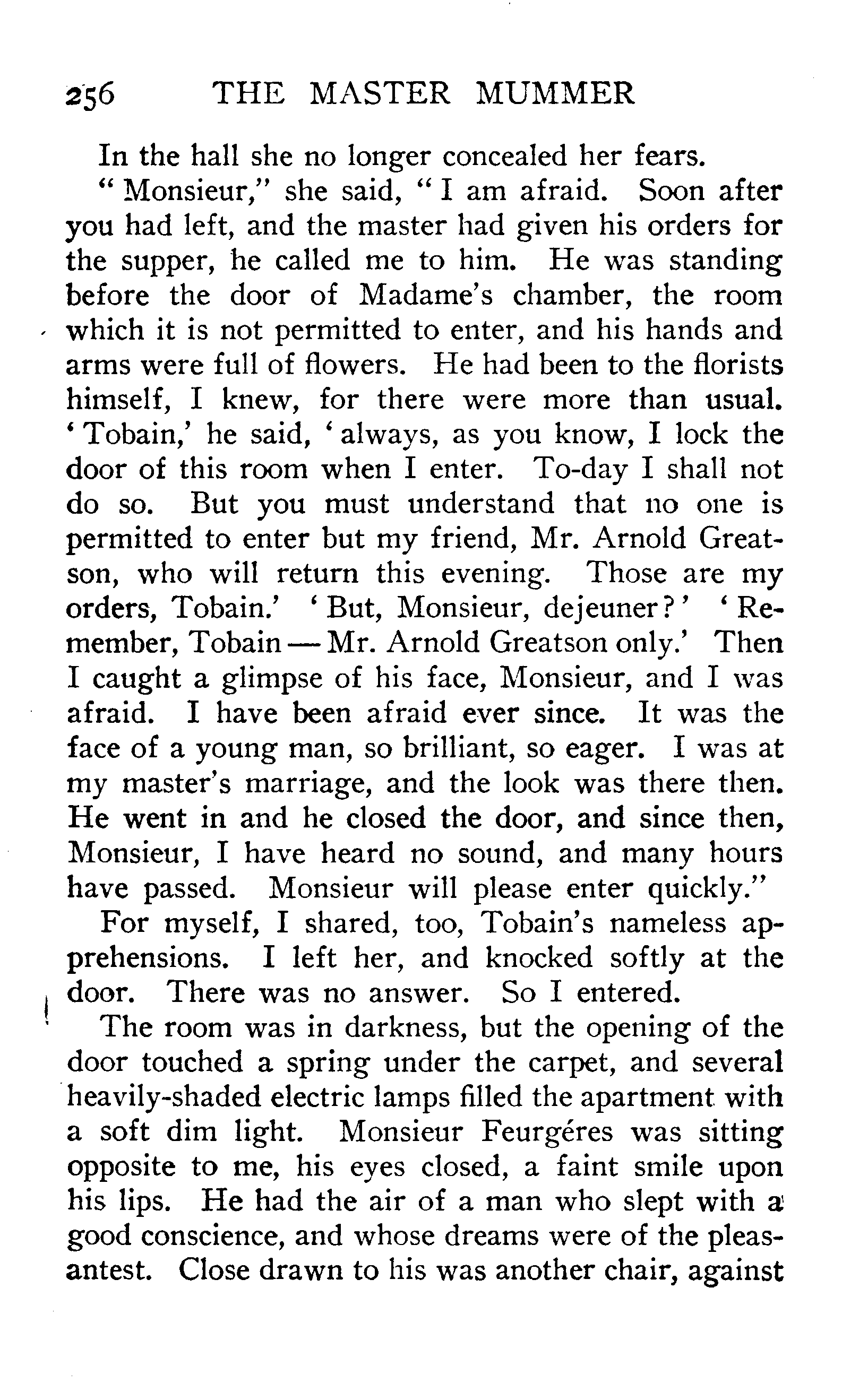 256 THE MASTER MUMMER

In the hall she no longer concealed her fears.

"Monsieur," she said, "I am afraid. Soon after you had left, and the master had given his orders for the supper, he called me to him. He was standing before the door of Madame's chamber, the room which it is not permitted to enter, and his hands and arms were full of flowers. He had been to the florists himself, I knew, for there were more than usual. 'Tobain,' he said, 'always, as you know, I lock the door of this room when I enter. To-day I shall not do so. But you must understand that no one is permitted to enter but my friend, Mr. Arnold Greatson, who will return this evening. Those are my orders, Tobain.' 'But, Monsieur, dejeuner?' 'Remember, Tobain — Mr. Arnold Greatson only.' Then I caught a glimpse of his face, Monsieur, and I was afraid. I have been afraid ever since. It was the face of a young man, so brilliant, so eager. I was at my master's marriage, and the look was there then. He went in and he closed the door, and since then, Monsieur, I have heard no sound, and many hours have passed. Monsieur will please enter quickly."

For myself, I shared, too, Tobain's nameless apprehensions. I left her, and knocked softly at the door. There was no answer. So I entered.

The room was in darkness, but the opening of the door touched a spring under the carpet, and several heavily-shaded electric lamps filled the apartment with a soft dim light. Monsieur Feurgéres was sitting opposite to me, his eyes closed, a faint smile upon his lips. He had the air of a man who slept with a good conscience, and whose dreams were of the pleasantest. Close drawn to his was another chair, against